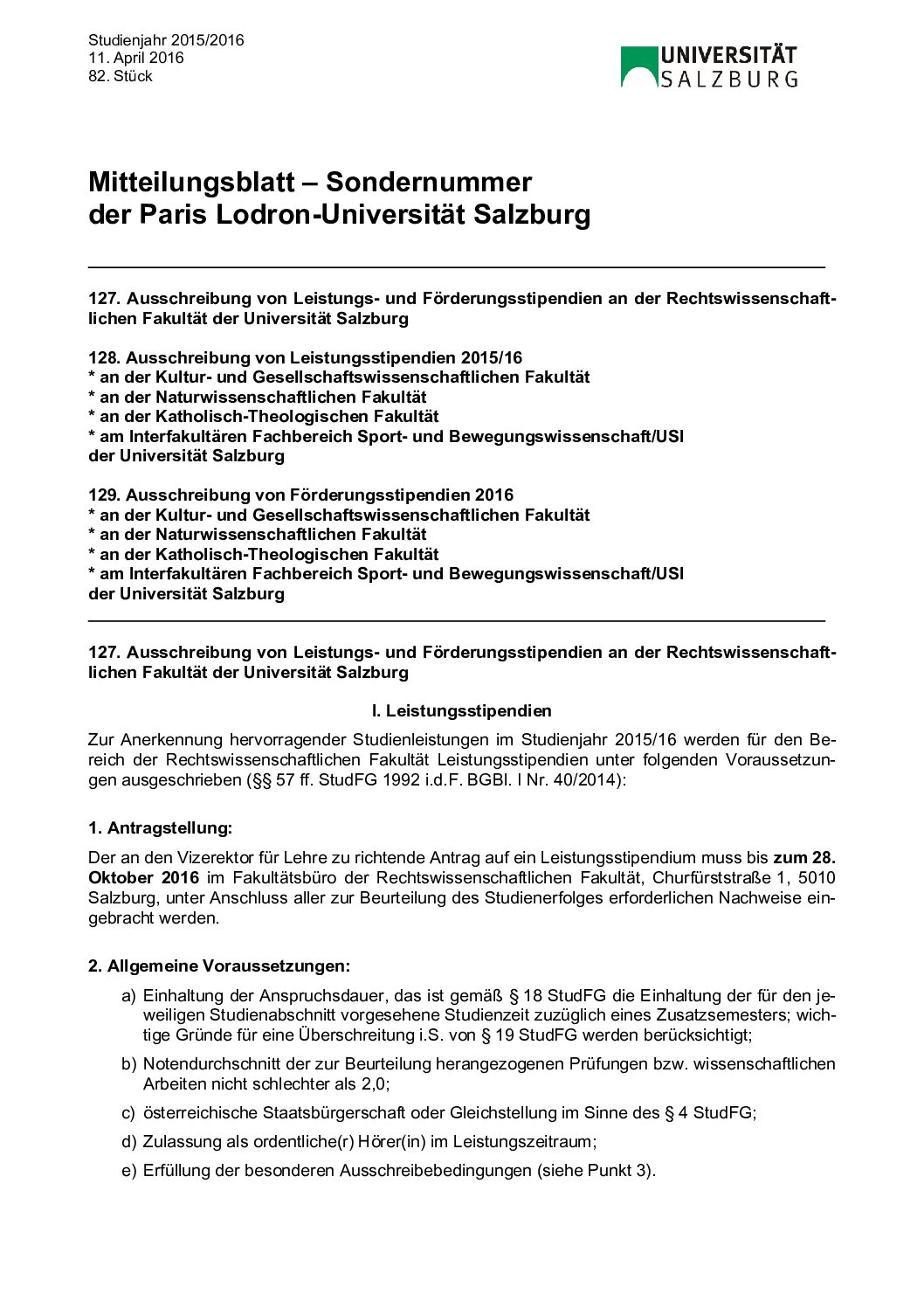 Studienjahr 2015/2016
11. April 2016
82. Stück

UNIVERSITÄT SALZBURG

Mitteilungsblatt – Sondernummer
der Paris Lodron-Universität Salzburg

127. Ausschreibung von Leistungs- und Förderungsstipendien an der Rechtswissenschaftlichen Fakultät der Universität Salzburg

128. Ausschreibung von Leistungsstipendien 2015/16
* an der Kultur- und Gesellschaftswissenschaftlichen Fakultät
* an der Naturwissenschaftlichen Fakultät
* an der Katholisch-Theologischen Fakultät
* am Interfakultären Fachbereich Sport- und Bewegungswissenschaft/USI
der Universität Salzburg

129. Ausschreibung von Förderungsstipendien 2016
* an der Kultur- und Gesellschaftswissenschaftlichen Fakultät
* an der Naturwissenschaftlichen Fakultät
* an der Katholisch-Theologischen Fakultät
* am Interfakultären Fachbereich Sport- und Bewegungswissenschaft/USI
der Universität Salzburg

127. Ausschreibung von Leistungs- und Förderungsstipendien an der Rechtswissenschaftlichen Fakultät der Universität Salzburg

I. Leistungsstipendien

Zur Anerkennung hervorragender Studienleistungen im Studienjahr 2015/16 werden für den Bereich der Rechtswissenschaftlichen Fakultät Leistungsstipendien unter folgenden Voraussetzungen ausgeschrieben (§§ 57 ff. StudFG 1992 i.d.F. BGBl. I Nr. 40/2014):

1. Antragstellung:

Der an den Vizerektor für Lehre zu richtende Antrag auf ein Leistungsstipendium muss bis zum 28. Oktober 2016 im Fakultätsbüro der Rechtswissenschaftlichen Fakultät, Churfürststraße 1, 5010 Salzburg, unter Anschluss aller zur Beurteilung des Studienerfolges erforderlichen Nachweise eingebracht werden.

2. Allgemeine Voraussetzungen:

a) Einhaltung der Anspruchsdauer, das ist gemäß § 18 StudFG die Einhaltung der für den jeweiligen Studienabschnitt vorgesehene Studienzeit zuzüglich eines Zusatzsemesters; wichtige Gründe für eine Überschreitung i.S. von § 19 StudFG werden berücksichtigt;

b) Notendurchschnitt der zur Beurteilung herangezogenen Prüfungen bzw. wissenschaftlichen Arbeiten nicht schlechter als 2,0;

c) österreichische Staatsbürgerschaft oder Gleichstellung im Sinne des § 4 StudFG;

d) Zulassung als ordentliche(r) Hörer(in) im Leistungszeitraum;

e) Erfüllung der besonderen Ausschreibebedingungen (siehe Punkt 3).